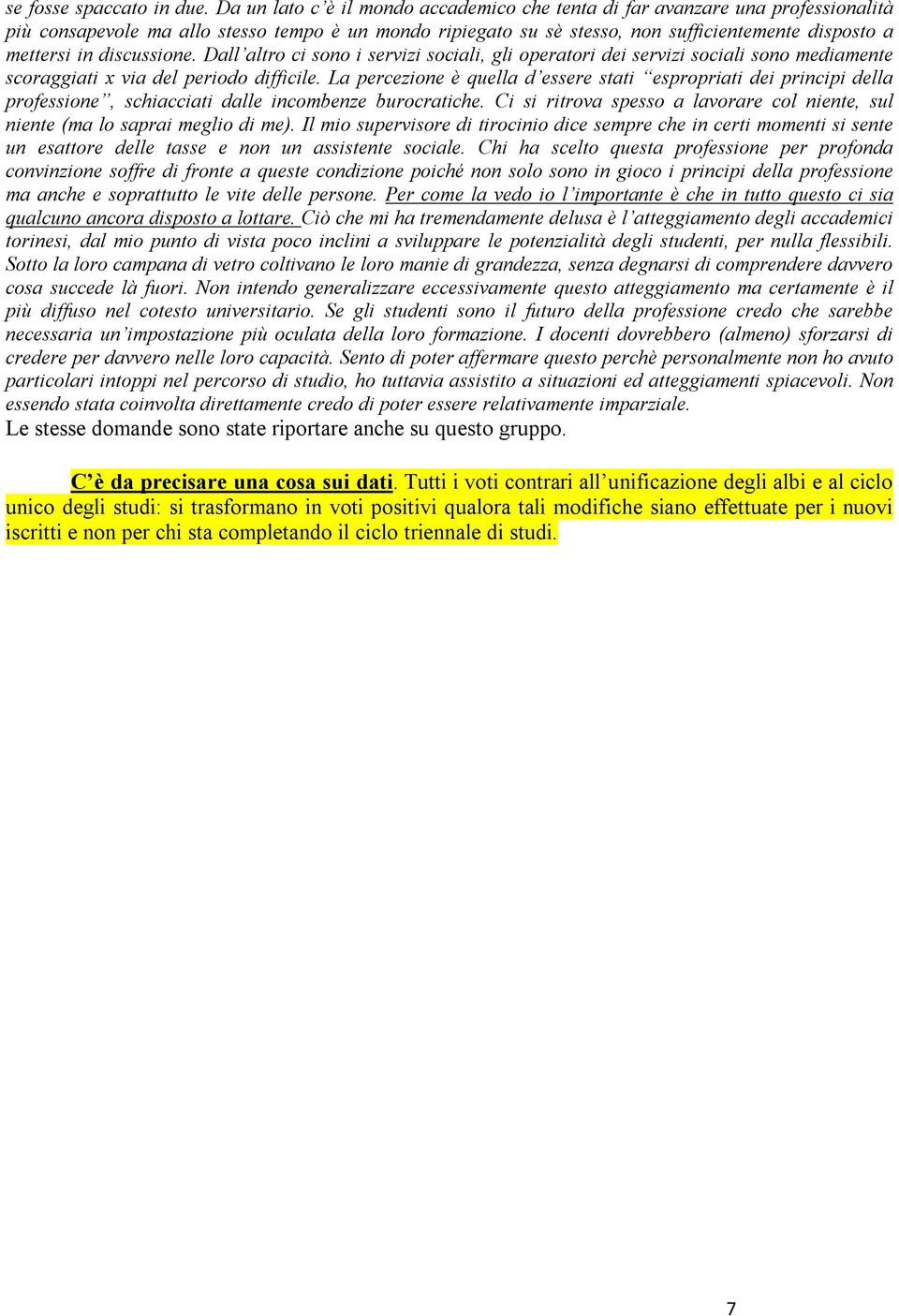 se fosse spaccato in due. Da un lato c'è il mondo accademico che tenta di far avanzare una professionalità più consapevole ma allo stesso tempo è un mondo ripiegato su sè stesso, non sufficientemente disposto a mettersi in discussione. Dall'altro ci sono i servizi sociali, gli operatori dei servizi sociali sono mediamente scoraggiati x via del periodo difficile. La percezione è quella d'essere stati "espropriati dei principi della professione", schiacciati dalle incombenze burocratiche. Ci si ritrova spesso a lavorare col niente, sul niente (ma lo saprai meglio di me). Il mio supervisore di tirocinio dice sempre che in certi momenti si sente un esattore delle tasse e non un assistente sociale. Chi ha scelto questa professione per profonda convinzione soffre di fronte a queste condizione poiché non solo sono in gioco i principi della professione ma anche e soprattutto le vite delle persone. Per come la vedo io l'importante è che in tutto questo ci sia qualcuno ancora disposto a lottare. Ciò che mi ha tremendamente delusa è l'atteggiamento degli accademici torinesi, dal mio punto di vista poco inclini a sviluppare le potenzialità degli studenti, per nulla flessibili. Sotto la loro campana di vetro coltivano le loro manie di grandezza, senza degnarsi di comprendere davvero cosa succede là fuori. Non intendo generalizzare eccessivamente questo atteggiamento ma certamente è il più diffuso nel cotesto universitario. Se gli studenti sono il futuro della professione credo che sarebbe necessaria un'impostazione più oculata della loro formazione. I docenti dovrebbero (almeno) sforzarsi di credere per davvero nelle loro capacità. Sento di poter affermare questo perchè personalmente non ho avuto particolari intoppi nel percorso di studio, ho tuttavia assistito a situazioni ed atteggiamenti spiacevoli. Non essendo stata coinvolta direttamente credo di poter essere relativamente imparziale.
Le stesse domande sono state riportare anche su questo gruppo.

C'è da precisare una cosa sui dati. Tutti i voti contrari all'unificazione degli albi e al ciclo unico degli studi: si trasformano in voti positivi qualora tali modifiche siano effettuate per i nuovi iscritti e non per chi sta completando il ciclo triennale di studi.

7